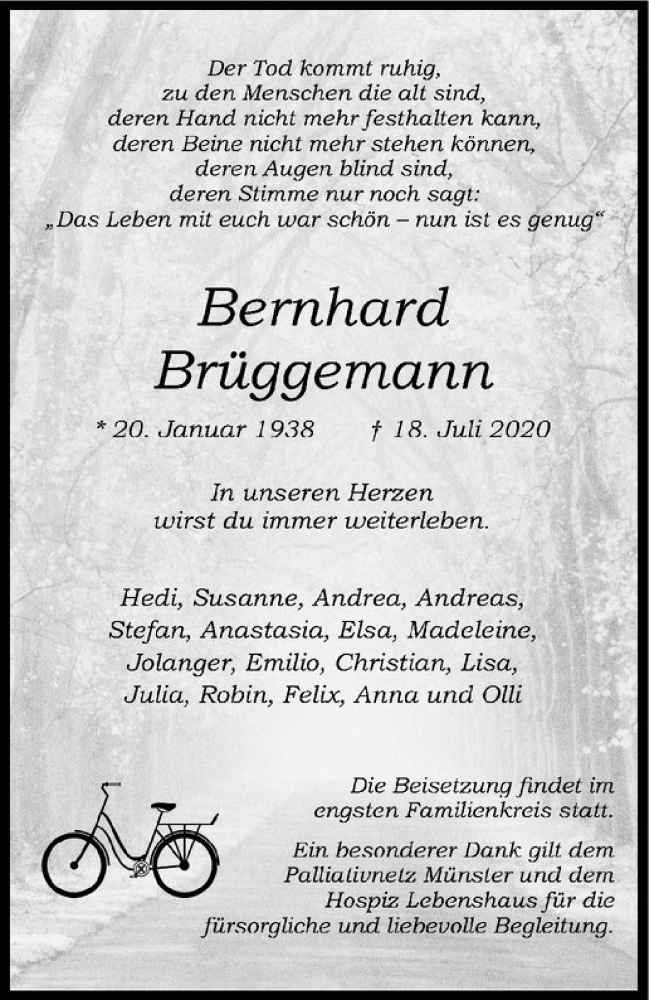 Der Tod kommt ruhig,
zu den Menschen die alt sind,
deren Hand nicht mehr festhalten kann,
deren Beine nicht mehr stehen können,
deren Augen blind sind,
deren Stimme nur noch sagt:
„Das Leben mit euch war schön – nun ist es genug“

Bernhard
Brüggemann

* 20. Januar 1938 † 18. Juli 2020

In unseren Herzen
wirst du immer weiterleben.

Hedi, Susanne, Andrea, Andreas,
Stefan, Anastasia, Elsa, Madeleine,
Jolanger, Emilio, Christian, Lisa,
Julia, Robin, Felix, Anna und Olli

Die Beisetzung findet im engsten Familienkreis statt.

Ein besonderer Dank gilt dem Palliativnetz Münster und dem Hospiz Lebenshaus für die fürsorgliche und liebevolle Begleitung.